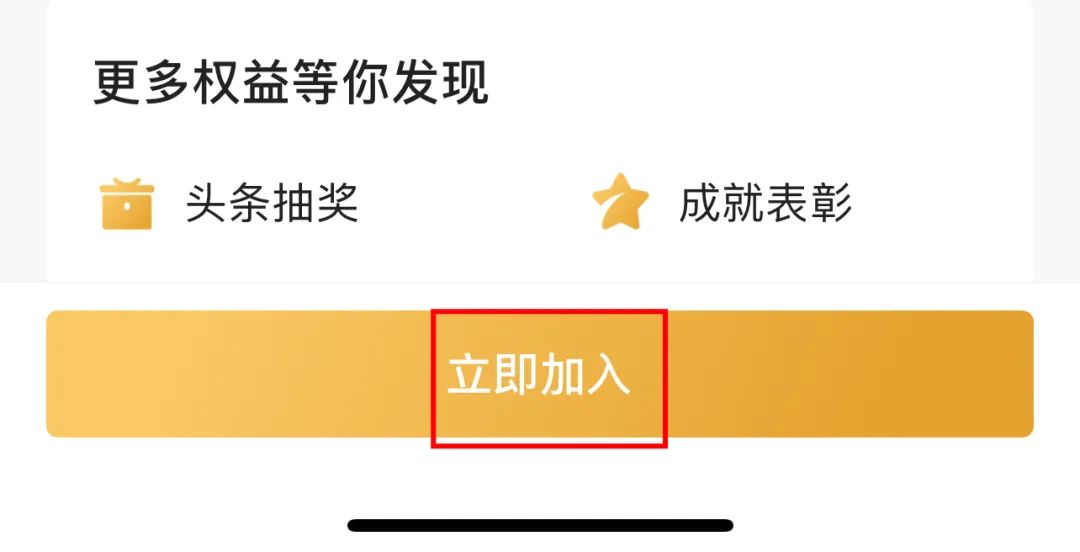 更多权益等你发现

头条抽奖

成就表彰

立即加入